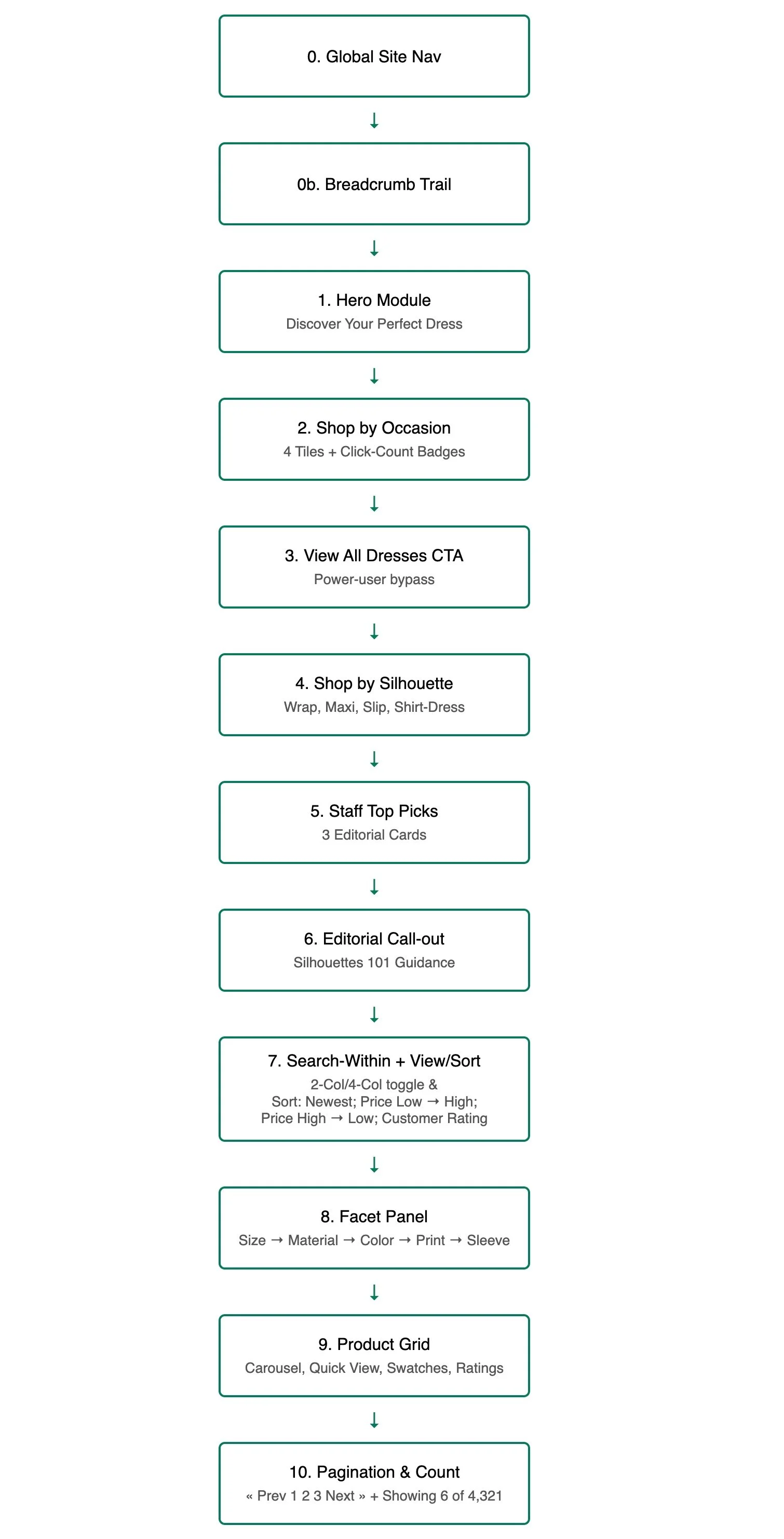 0. Global Site Nav

↓

0b. Breadcrumb Trail

↓

1. Hero Module
Discover Your Perfect Dress

↓

2. Shop by Occasion
4 Tiles + Click-Count Badges

↓

3. View All Dresses CTA
Power-user bypass

↓

4. Shop by Silhouette
Wrap, Maxi, Slip, Shirt-Dress

↓

5. Staff Top Picks
3 Editorial Cards

↓

6. Editorial Call-out
Silhouettes 101 Guidance

↓

7. Search-Within + View/Sort
2-Col/4-Col toggle &
Sort: Newest; Price Low → High;
Price High → Low; Customer Rating

↓

8. Facet Panel
Size → Material → Color → Print → Sleeve

↓

9. Product Grid
Carousel, Quick View, Swatches, Ratings

↓

10. Pagination & Count
« Prev 1 2 3 Next » + Showing 6 of 4,321